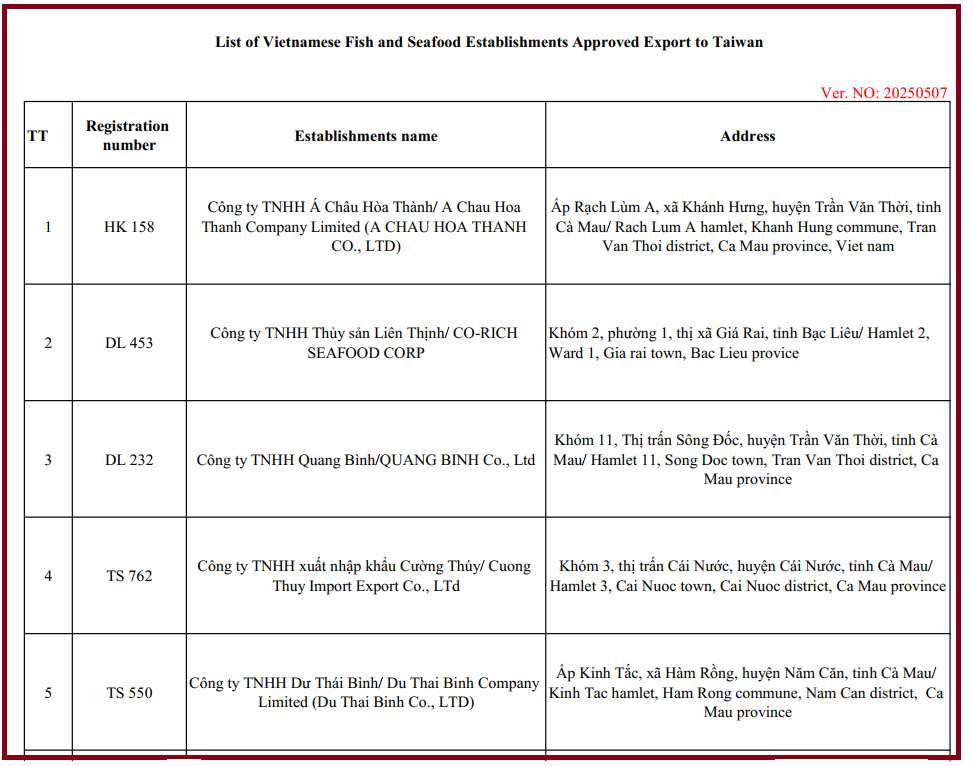 List of Vietnamese Fish and Seafood Establishments Approved Export to Taiwan

Ver. NO: 20250507

| TT | Registration number | Establishments name | Address |
|---|---|---|---|
| 1 | HK 158 | Công ty TNHH Á Châu Hòa Thành/ A Chau Hoa Thanh Company Limited (A CHAU HOA THANH CO., LTD) | Ấp Rạch Lùm A, xã Khánh Hưng, huyện Trần Văn Thời, tỉnh Cà Mau/ Rach Lum A hamlet, Khanh Hung commune, Tran Van Thoi district, Ca Mau province, Viet nam |
| 2 | DL 453 | Công ty TNHH Thủy sản Liên Thịnh/ CO-RICH SEAFOOD CORP | Khóm 2, phường 1, thị xã Giá Rai, tỉnh Bạc Liêu/ Hamlet 2, Ward 1, Gia rai town, Bac Lieu provice |
| 3 | DL 232 | Công ty TNHH Quang Bình/QUANG BINH Co., Ltd | Khóm 11, Thị trấn Sông Đốc, huyện Trần Văn Thời, tỉnh Cà Mau/ Hamlet 11, Song Doc town, Tran Van Thoi district, Ca Mau province |
| 4 | TS 762 | Công ty TNHH xuất nhập khẩu Cường Thúy/ Cuong Thuy Import Export Co., LTd | Khóm 3, thị trấn Cái Nước, huyện Cái Nước, tỉnh Cà Mau/ Hamlet 3, Cai Nuoc town, Cai Nuoc district, Ca Mau province |
| 5 | TS 550 | Công ty TNHH Dư Thái Bình/ Du Thai Binh Company Limited (Du Thai Binh Co., LTD) | Ấp Kinh Tắc, xã Hàm Rồng, huyện Năm Căn, tỉnh Cà Mau/ Kinh Tac hamlet, Ham Rong commune, Nam Can district, Ca Mau province |